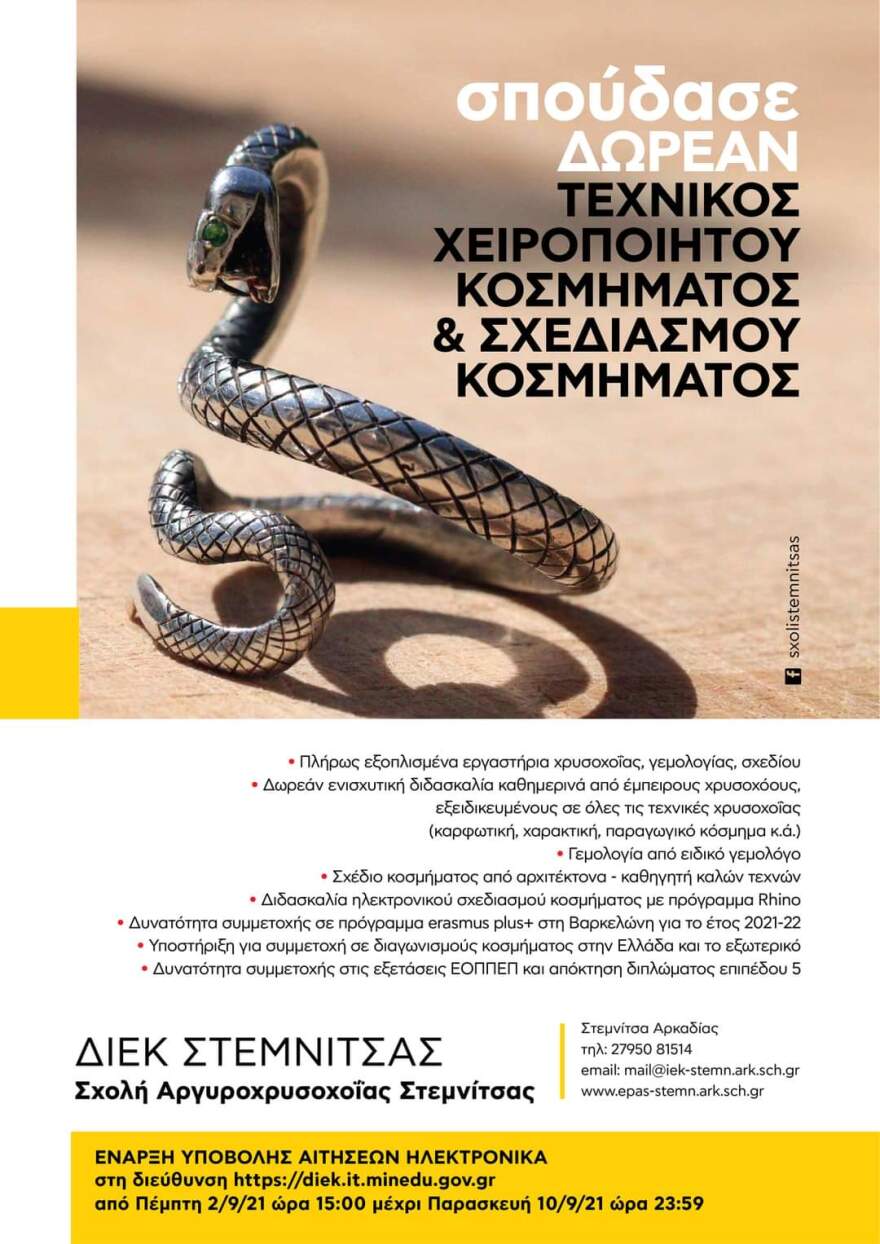 σπούδασε
ΔΩΡΕΑΝ
ΤΕΧΝΙΚΟΣ
ΧΕΙΡΟΠΟΙΗΤΟΥ
ΚΟΣΜΗΜΑΤΟΣ
& ΣΧΕΔΙΑΣΜΟΥ
ΚΟΣΜΗΜΑΤΟΣ

sxolistemnitsas

• Πλήρως εξοπλισμένα εργαστήρια χρυσοχοΐας, γεμολογίας, σχεδίου
• Δωρεάν ενισχυτική διδασκαλία καθημερινά από έμπειρους χρυσοχόους, εξειδικευμένους σε όλες τις τεχνικές χρυσοχοΐας (καρφωτική, χαρακτική, παραγωγικό κόσμημα κ.ά.)
• Γεμολογία από ειδικό γεμολόγο
• Σχέδιο κοσμήματος από αρχιτέκτονα - καθηγητή καλών τεχνών
• Διδασκαλία ηλεκτρονικού σχεδιασμού κοσμήματος με πρόγραμμα Rhino
• Δυνατότητα συμμετοχής σε πρόγραμμα erasmus plus+ στη Βαρκελώνη για το έτος 2021-22
• Υποστήριξη για συμμετοχή σε διαγωνισμούς κοσμήματος στην Ελλάδα και το εξωτερικό
• Δυνατότητα συμμετοχής στις εξετάσεις ΕΟΠΠΕΠ και απόκτηση διπλώματος επιπέδου 5

ΔΙΕΚ ΣΤΕΜΝΙΤΣΑΣ
Σχολή Αργυροχρυσοχοΐας Στεμνίτσας

Στεμνίτσα Αρκαδίας
τηλ: 27950 81514
email: mail@iek-stemn.ark.sch.gr
www.epas-stemn.ark.sch.gr

ΕΝΑΡΞΗ ΥΠΟΒΟΛΗΣ ΑΙΤΗΣΕΩΝ ΗΛΕΚΤΡΟΝΙΚΑ
στη διεύθυνση https://diek.it.minedu.gov.gr
από Πέμπτη 2/9/21 ώρα 15:00 μέχρι Παρασκευή 10/9/21 ώρα 23:59